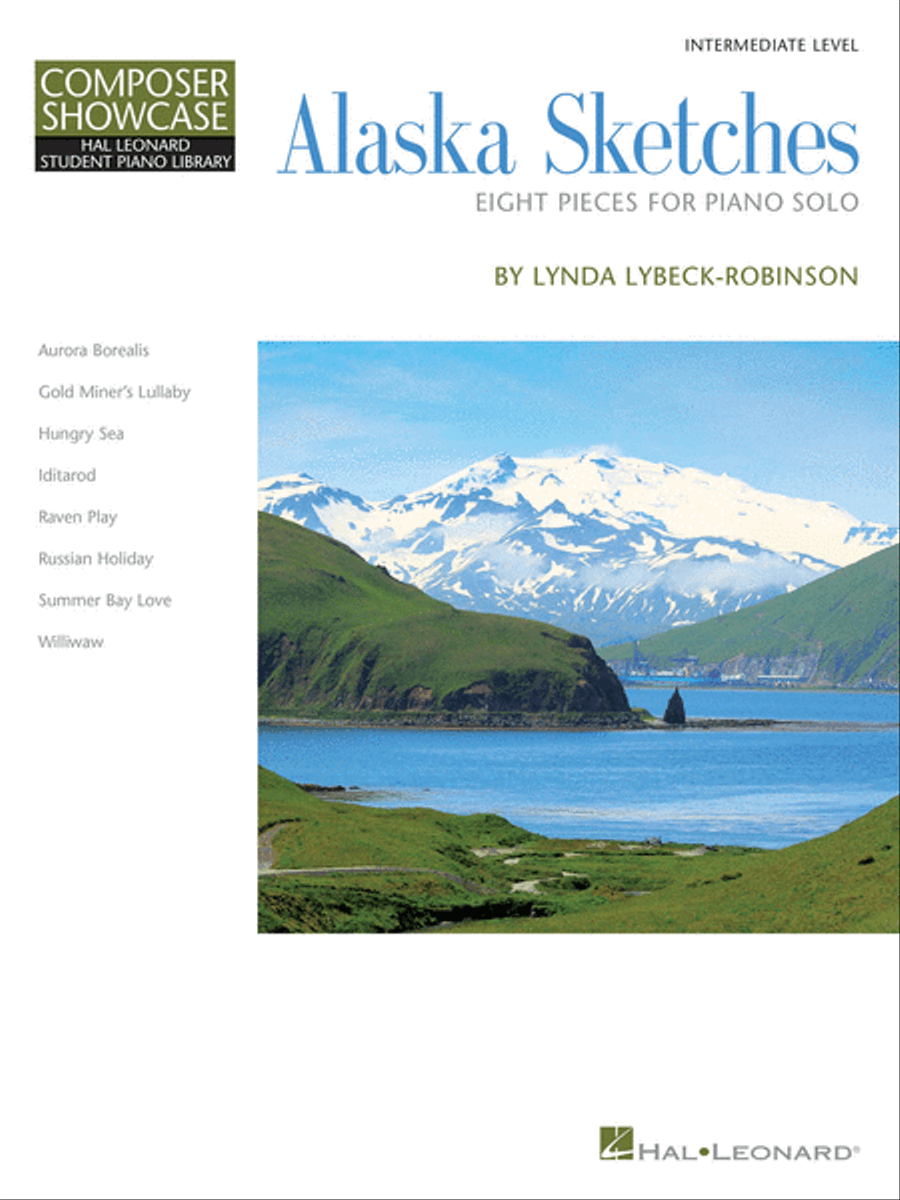 COMPOSER SHOWCASE
HAL LEONARD STUDENT PIANO LIBRARY

INTERMEDIATE LEVEL

Alaska Sketches

EIGHT PIECES FOR PIANO SOLO

BY LYNDA LYBECK-ROBINSON

Aurora Borealis
Gold Miner's Lullaby
Hungry Sea
Iditarod
Raven Play
Russian Holiday
Summer Bay Love
Williwaw

HAL•LEONARD®